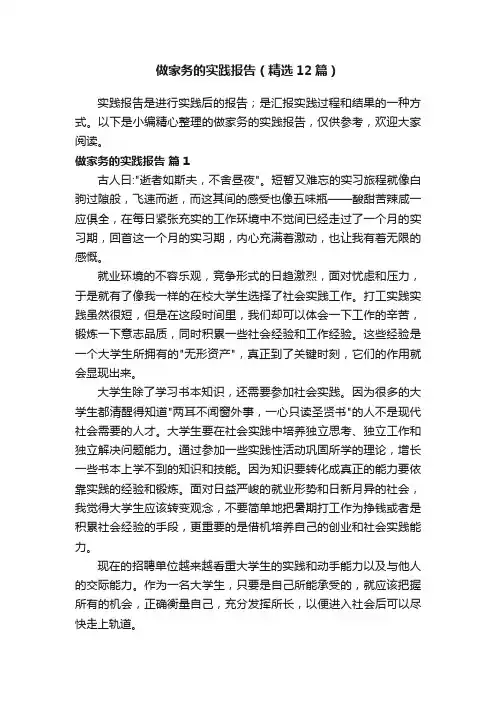 做家务的实践报告（精选12篇）

实践报告是进行实践后的报告；是汇报实践过程和结果的一种方式。以下是小编精心整理的做家务的实践报告，仅供参考，欢迎大家阅读。

做家务的实践报告 篇1

古人曰:"逝者如斯夫，不舍昼夜"。短暂又难忘的实习旅程就像白驹过隙般，飞速而逝，而这其间的感受也像五味瓶——酸甜苦辣咸一应俱全，在每日紧张充实的工作环境中不觉间已经走过了一个月的实习期，回首这一个月的实习期，内心充满着激动，也让我有着无限的感慨。

就业环境的不容乐观，竞争形式的日趋激烈，面对忧虑和压力，于是就有了像我一样的在校大学生选择了社会实践工作。打工实践实践虽然很短，但是在这段时间里，我们却可以体会一下工作的辛苦，锻炼一下意志品质，同时积累一些社会经验和工作经验。这些经验是一个大学生所拥有的"无形资产"，真正到了关键时刻，它们的作用就会显现出来。

大学生除了学习书本知识，还需要参加社会实践。因为很多的大学生都清醒得知道"两耳不闻窗外事，一心只读圣贤书"的人不是现代社会需要的人才。大学生要在社会实践中培养独立思考、独立工作和独立解决问题能力。通过参加一些实践性活动巩固所学的理论，增长一些书本上学不到的知识和技能。因为知识要转化成真正的能力要依靠实践的经验和锻炼。面对日益严峻的就业形势和日新月异的社会，我觉得大学生应该转变观念，不要简单地把暑期打工作为挣钱或者是积累社会经验的手段，更重要的是借机培养自己的创业和社会实践能力。

现在的招聘单位越来越看重大学生的实践和动手能力以及与他人的交际能力。作为一名大学生，只要是自己所能承受的，就应该把握所有的机会，正确衡量自己，充分发挥所长，以便进入社会后可以尽快走上轨道。